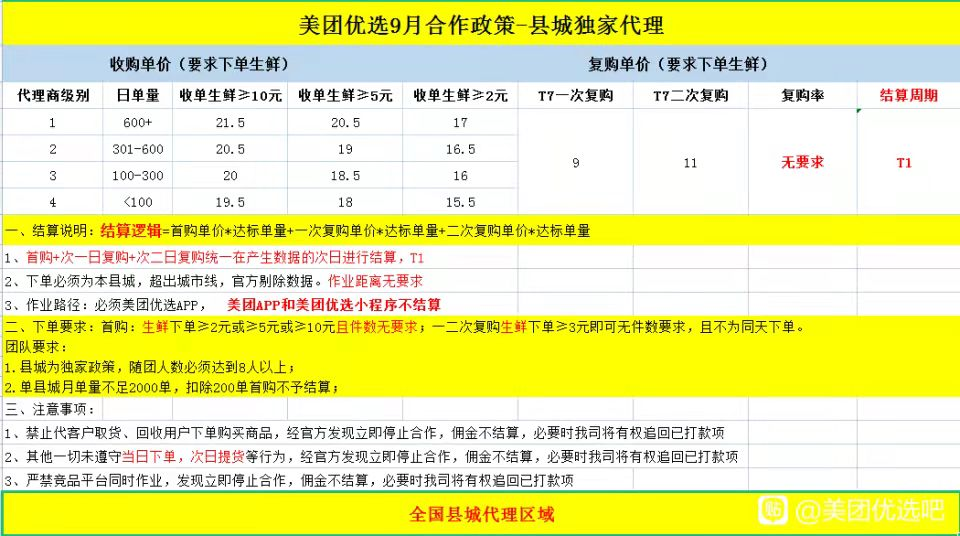 美团优选9月合作政策-县城独家代理

| 收购单价（要求下单生鲜） | | | | | 复购单价（要求下单生鲜） | | | |
|---|---|---|---|---|---|---|---|---|
| 代理商级别 | 日单量 | 收单生鲜≥10元 | 收单生鲜≥5元 | 收单生鲜≥2元 | T7一次复购 | T7二次复购 | 复购率 | 结算周期 |
| 1 | 600+ | 21.5 | 20.5 | 17 | 9 | 11 | 无要求 | T1 |
| 2 | 301-600 | 20.5 | 19 | 16.5 | | | | |
| 3 | 100-300 | 20 | 18.5 | 16 | | | | |
| 4 | <100 | 19.5 | 18 | 15.5 | | | | |

一、结算说明：结算逻辑=首购单价*达标单量+一次复购单价*达标单量+二次复购单价*达标单量

1、首购+次一日复购+次二日复购统一在产生数据的次日进行结算，T1

2、下单必须为本县城，超出城市线，官方剔除数据。作业距离无要求

3、作业路径：必须美团优选APP， 美团APP和美团优选小程序不结算

二、下单要求：首购：生鲜下单≥2元或≥5元或≥10元且件数无要求；一二次复购生鲜下单≥3元即可无件数要求，且不为同天下单。

团队要求：

1.县城为独家政策，随团人数必须达到8人以上；

2.单县城月单量不足2000单，扣除200单首购不予结算；

三、注意事项：

1、禁止代客户取货、回收用户下单购买商品，经官方发现立即停止合作，佣金不结算，必要时我司将有权追回已打款项

2、其他一切未遵守当日下单，次日提货等行为，经官方发现立即停止合作，佣金不结算，必要时我司将有权追回已打款项

3、严禁竞品平台同时作业，发现立即停止合作，佣金不结算，必要时我司将有权追回已打款项

全国县城代理区域

@美团优选吧